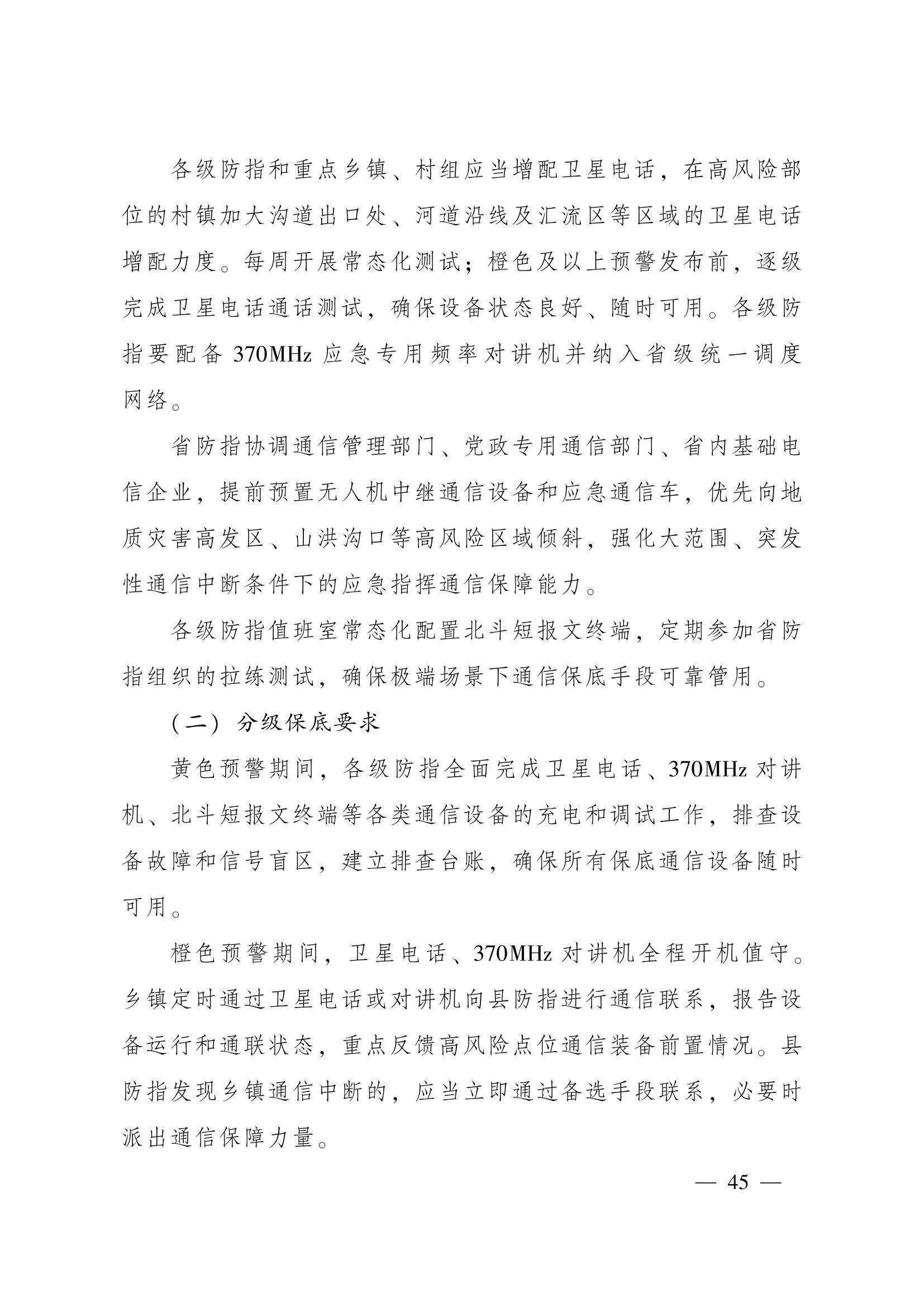 各级防指和重点乡镇、村组应当增配卫星电话，在高风险部位的村镇加大沟道出口处、河道沿线及汇流区等区域的卫星电话增配力度。每周开展常态化测试；橙色及以上预警发布前，逐级完成卫星电话通话测试，确保设备状态良好、随时可用。各级防指要配备370MHz应急专用频率对讲机并纳入省级统一调度网络。

省防指协调通信管理部门、党政专用通信部门、省内基础电信企业，提前预置无人机中继通信设备和应急通信车，优先向地质灾害高发区、山洪沟口等高风险区域倾斜，强化大范围、突发性通信中断条件下的应急指挥通信保障能力。

各级防指值班室常态化配置北斗短报文终端，定期参加省防指组织的拉练测试，确保极端场景下通信保底手段可靠管用。

（二）分级保底要求

黄色预警期间，各级防指全面完成卫星电话、370MHz对讲机、北斗短报文终端等各类通信设备的充电和调试工作，排查设备故障和信号盲区，建立排查台账，确保所有保底通信设备随时可用。

橙色预警期间，卫星电话、370MHz对讲机全程开机值守。乡镇定时通过卫星电话或对讲机向县防指进行通信联系，报告设备运行和通联状态，重点反馈高风险点位通信装备前置情况。县防指发现乡镇通信中断的，应当立即通过备选手段联系，必要时派出通信保障力量。

— 45 —